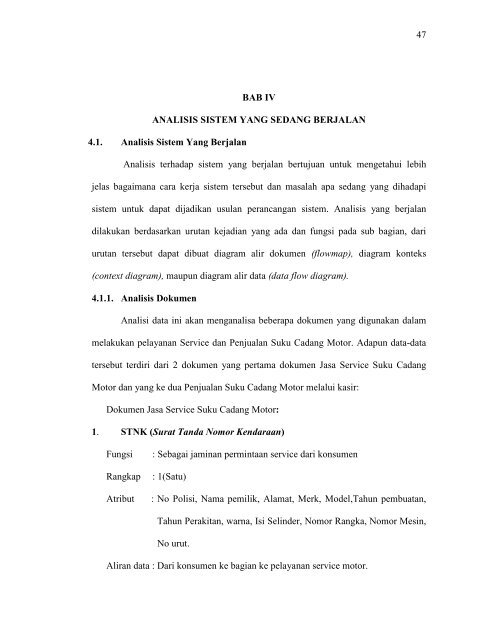 47

BAB IV

ANALISIS SISTEM YANG SEDANG BERJALAN

4.1. Analisis Sistem Yang Berjalan

Analisis terhadap sistem yang berjalan bertujuan untuk mengetahui lebih jelas bagaimana cara kerja sistem tersebut dan masalah apa sedang yang dihadapi sistem untuk dapat dijadikan usulan perancangan sistem. Analisis yang berjalan dilakukan berdasarkan urutan kejadian yang ada dan fungsi pada sub bagian, dari urutan tersebut dapat dibuat diagram alir dokumen (flowmap), diagram konteks (context diagram), maupun diagram alir data (data flow diagram).

4.1.1. Analisis Dokumen

Analisi data ini akan menganalisa beberapa dokumen yang digunakan dalam melakukan pelayanan Service dan Penjualan Suku Cadang Motor. Adapun data-data tersebut terdiri dari 2 dokumen yang pertama dokumen Jasa Service Suku Cadang Motor dan yang ke dua Penjualan Suku Cadang Motor melalui kasir:

Dokumen Jasa Service Suku Cadang Motor:

1. STNK (Surat Tanda Nomor Kendaraan)

Fungsi : Sebagai jaminan permintaan service dari konsumen

Rangkap : 1(Satu)

Atribut : No Polisi, Nama pemilik, Alamat, Merk, Model,Tahun pembuatan, Tahun Perakitan, warna, Isi Selinder, Nomor Rangka, Nomor Mesin, No urut.

Aliran data : Dari konsumen ke bagian ke pelayanan service motor.